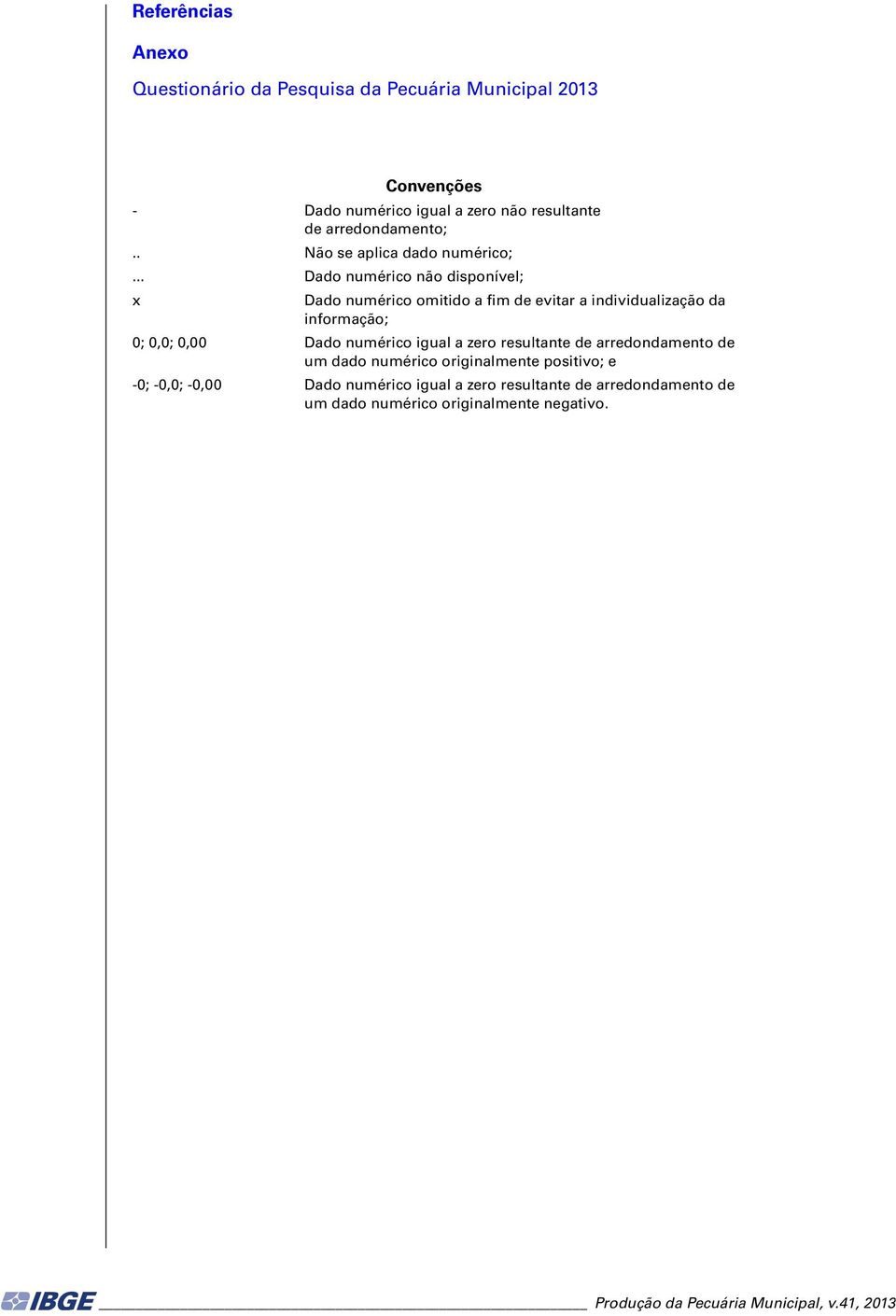 Referências

Anexo

Questionário da Pesquisa da Pecuária Municipal 2013

Convenções

| | |
|---|---|
| - | Dado numérico igual a zero não resultante de arredondamento; |
| .. | Não se aplica dado numérico; |
| ... | Dado numérico não disponível; |
| x | Dado numérico omitido a fim de evitar a individualização da informação; |
| 0; 0,0; 0,00 | Dado numérico igual a zero resultante de arredondamento de um dado numérico originalmente positivo; e |
| -0; -0,0; -0,00 | Dado numérico igual a zero resultante de arredondamento de um dado numérico originalmente negativo. |

IBGE Produção da Pecuária Municipal, v.41, 2013